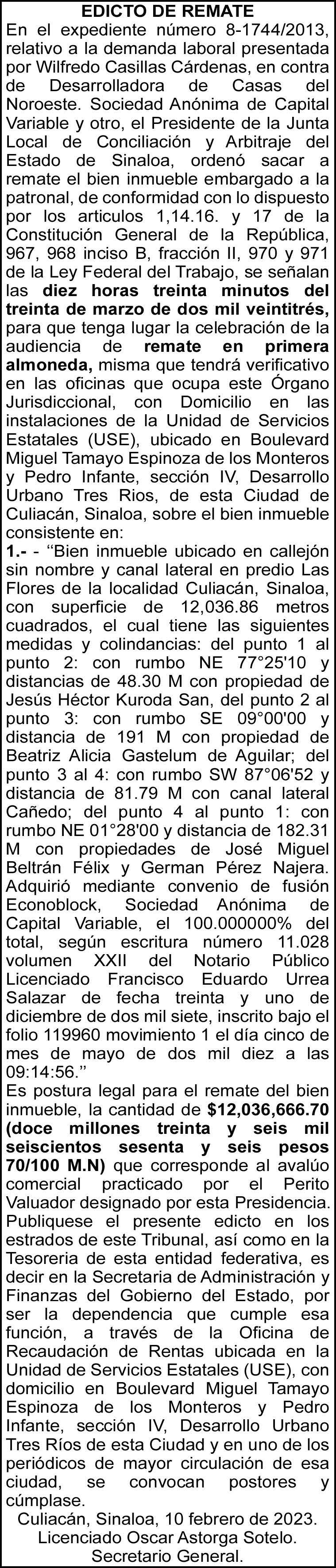 EDICTO DE REMATE
En el expediente número 8-1744/2013, relativo a la demanda laboral presentada por Wilfredo Casillas Cárdenas, en contra de Desarrolladora de Casas del Noroeste. Sociedad Anónima de Capital Variable y otro, el Presidente de la Junta Local de Conciliación y Arbitraje del Estado de Sinaloa, ordenó sacar a remate el bien inmueble embargado a la patronal, de conformidad con lo dispuesto por los articulos 1,14.16. y 17 de la Constitución General de la República, 967, 968 inciso B, fracción II, 970 y 971 de la Ley Federal del Trabajo, se señalan las diez horas treinta minutos del treinta de marzo de dos mil veintitrés, para que tenga lugar la celebración de la audiencia de remate en primera almoneda, misma que tendrá verificativo en las oficinas que ocupa este Órgano Jurisdiccional, con Domicilio en las instalaciones de la Unidad de Servicios Estatales (USE), ubicado en Boulevard Miguel Tamayo Espinoza de los Monteros y Pedro Infante, sección IV, Desarrollo Urbano Tres Rios, de esta Ciudad de Culiacán, Sinaloa, sobre el bien inmueble consistente en:
1.- - “Bien inmueble ubicado en callejón sin nombre y canal lateral en predio Las Flores de la localidad Culiacán, Sinaloa, con superficie de 12,036.86 metros cuadrados, el cual tiene las siguientes medidas y colindancias: del punto 1 al punto 2: con rumbo NE 77°25'10 y distancias de 48.30 M con propiedad de Jesús Héctor Kuroda San, del punto 2 al punto 3: con rumbo SE 09°00'00 y distancia de 191 M con propiedad de Beatriz Alicia Gastelum de Aguilar; del punto 3 al 4: con rumbo SW 87°06'52 y distancia de 81.79 M con canal lateral Cañedo; del punto 4 al punto 1: con rumbo NE 01°28'00 y distancia de 182.31 M con propiedades de José Miguel Beltrán Félix y German Pérez Najera. Adquirió mediante convenio de fusión Econoblock, Sociedad Anónima de Capital Variable, el 100.000000% del total, según escritura número 11.028 volumen XXII del Notario Público Licenciado Francisco Eduardo Urrea Salazar de fecha treinta y uno de diciembre de dos mil siete, inscrito bajo el folio 119960 movimiento 1 el día cinco de mes de mayo de dos mil diez a las 09:14:56.”
Es postura legal para el remate del bien inmueble, la cantidad de $12,036,666.70 (doce millones treinta y seis mil seiscientos sesenta y seis pesos 70/100 M.N) que corresponde al avalúo comercial practicado por el Perito Valuador designado por esta Presidencia. Publiquese el presente edicto en los estrados de este Tribunal, así como en la Tesoreria de esta entidad federativa, es decir en la Secretaria de Administración y Finanzas del Gobierno del Estado, por ser la dependencia que cumple esa función, a través de la Oficina de Recaudación de Rentas ubicada en la Unidad de Servicios Estatales (USE), con domicilio en Boulevard Miguel Tamayo Espinoza de los Monteros y Pedro Infante, sección IV, Desarrollo Urbano Tres Ríos de esta Ciudad y en uno de los periódicos de mayor circulación de esa ciudad, se convocan postores y cúmplase.
Culiacán, Sinaloa, 10 febrero de 2023.
Licenciado Oscar Astorga Sotelo.
Secretario General.